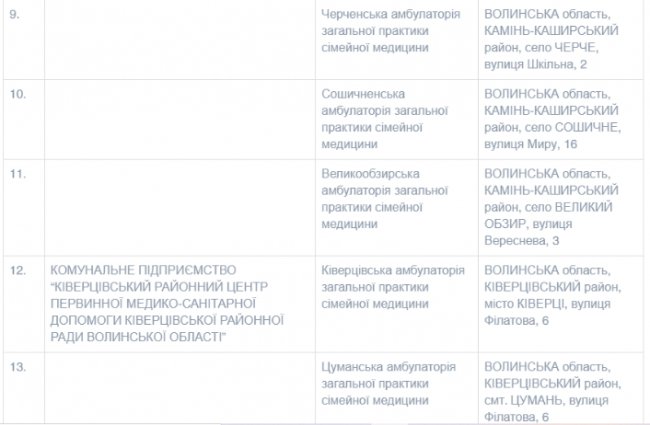 | | | | |
|---|---|---|---|
| 9. | | Черченська амбулаторія загальної практики сімейної медицини | ВОЛИНСЬКА область, КАМІНЬ-КАШИРСЬКИЙ район, село ЧЕРЧЕ, вулиця Шкільна, 2 |
| 10. | | Сошичненська амбулаторія загальної практики сімейної медицини | ВОЛИНСЬКА область, КАМІНЬ-КАШИРСЬКИЙ район, село СОШИЧНЕ, вулиця Миру, 16 |
| 11. | | Великообзирська амбулаторія загальної практики сімейної медицини | ВОЛИНСЬКА область, КАМІНЬ-КАШИРСЬКИЙ район, село ВЕЛИКИЙ ОБЗИР, вулиця Вереснева, 3 |
| 12. | КОМУНАЛЬНЕ ПІДПРИЄМСТВО "КІВЕРЦІВСЬКИЙ РАЙОННИЙ ЦЕНТР ПЕРВИННОЇ МЕДИКО-САНІТАРНОЇ ДОПОМОГИ КІВЕРЦІВСЬКОЇ РАЙОННОЇ РАДИ ВОЛИНСЬКОЇ ОБЛАСТІ" | Ківерцівська амбулаторія загальної практики сімейної медицини | ВОЛИНСЬКА область, КІВЕРЦІВСЬКИЙ район, місто КІВЕРЦІ, вулиця Філатова, 6 |
| 13. | | Цуманська амбулаторія загальної практики сімейної медицини | ВОЛИНСЬКА область, КІВЕРЦІВСЬКИЙ район, смт. ЦУМАНЬ, вулиця Філатова, 6 |